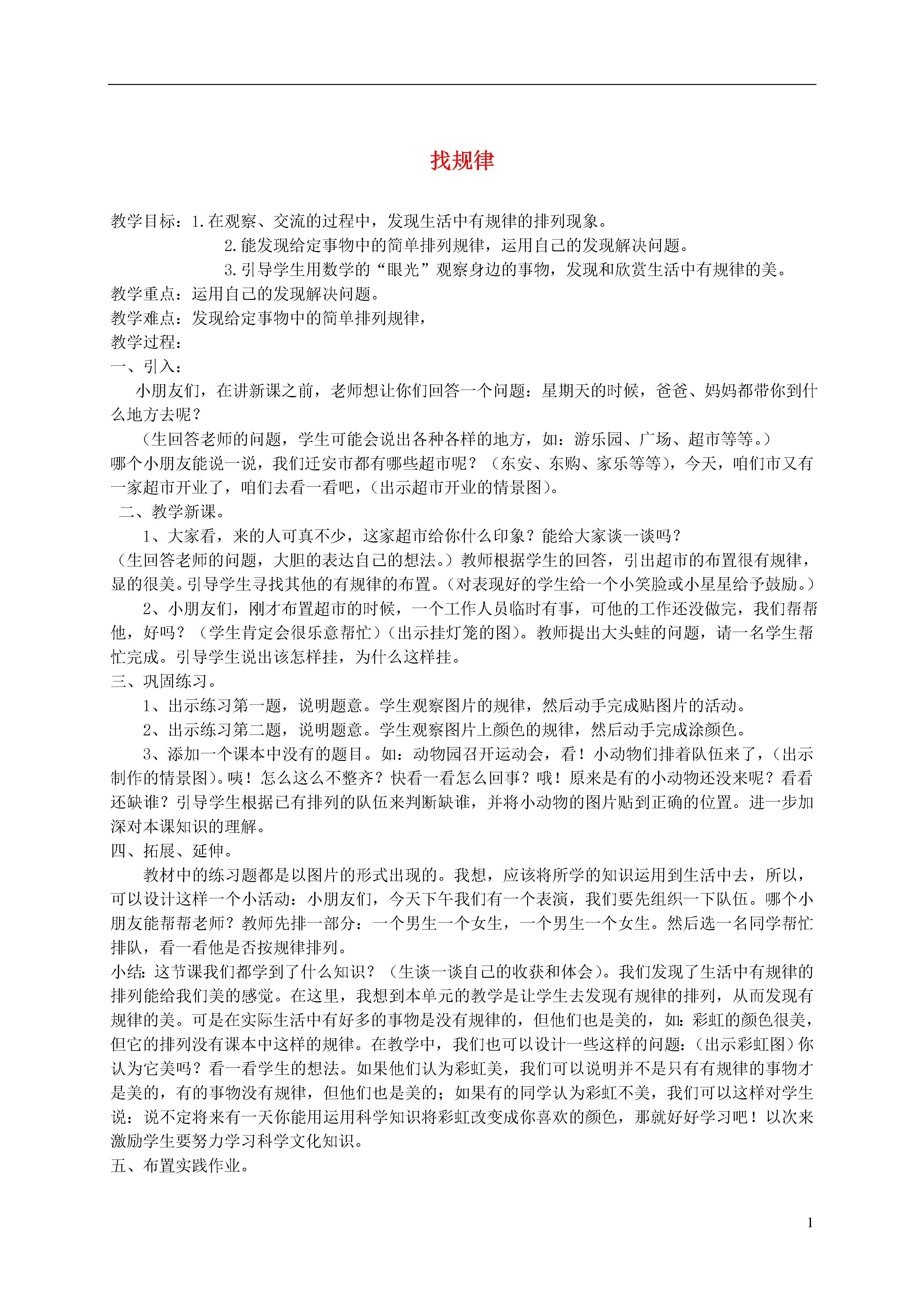 找规律

教学目标：1.在观察、交流的过程中，发现生活中有规律的排列现象。
2.能发现给定事物中的简单排列规律，运用自己的发现解决问题。
3.引导学生用数学的“眼光”观察身边的事物，发现和欣赏生活中有规律的美。
教学重点：运用自己的发现解决问题。
教学难点：发现给定事物中的简单排列规律，
教学过程：
一、引入：
小朋友们，在讲新课之前，老师想让你们回答一个问题：星期天的时候，爸爸、妈妈都带你到什么地方去呢？
（生回答老师的问题，学生可能会说出各种各样的地方，如：游乐园、广场、超市等等。）
哪个小朋友能说一说，我们迁安市都有哪些超市呢？（东安、东购、家乐等等），今天，咱们市又有一家超市开业了，咱们去看一看吧，（出示超市开业的情景图）。
二、教学新课。
1、大家看，来的人可真不少，这家超市给你什么印象？能给大家谈一谈吗？
（生回答老师的问题，大胆的表达自己的想法。）教师根据学生的回答，引出超市的布置很有规律，显的很美。引导学生寻找其他的有规律的布置。（对表现好的学生给一个小笑脸或小星星给予鼓励。）
2、小朋友们，刚才布置超市的时候，一个工作人员临时有事，可他的工作还没做完，我们帮帮他，好吗？（学生肯定会很乐意帮忙）（出示挂灯笼的图）。教师提出大头蛙的问题，请一名学生帮忙完成。引导学生说出该怎样挂，为什么这样挂。
三、巩固练习。
1、出示练习第一题，说明题意。学生观察图片的规律，然后动手完成贴图片的活动。
2、出示练习第二题，说明题意。学生观察图片上颜色的规律，然后动手完成涂颜色。
3、添加一个课本中没有的题目。如：动物园召开运动会，看！小动物们排着队伍来了，（出示制作的情景图）。咦！怎么这么不整齐？快看一看怎么回事？哦！原来是有的小动物还没来呢？看看还缺谁？引导学生根据已有排列的队伍来判断缺谁，并将小动物的图片贴到正确的位置。进一步加深对本课知识的理解。
四、拓展、延伸。
教材中的练习题都是以图片的形式出现的。我想，应该将所学的知识运用到生活中去，所以，可以设计这样一个小活动：小朋友们，今天下午我们有一个表演，我们要先组织一下队伍。哪个小朋友能帮帮老师？教师先排一部分：一个男生一个女生，一个男生一个女生。然后选一名同学帮忙排队，看一看他是否按规律排列。
小结：这节课我们都学到了什么知识？（生谈一谈自己的收获和体会）。我们发现了生活中有规律的排列能给我们美的感觉。在这里，我想到本单元的教学是让学生去发现有规律的排列，从而发现有规律的美。可是在实际生活中有好多的事物是没有规律的，但他们也是美的，如：彩虹的颜色很美，但它的排列没有课本中这样的规律。在教学中，我们也可以设计一些这样的问题：（出示彩虹图）你认为它美吗？看一看学生的想法。如果他们认为彩虹美，我们可以说明并不是只有有规律的事物才是美的，有的事物没有规律，但他们也是美的；如果有的同学认为彩虹不美，我们可以这样对学生说：说不定将来有一天你能用运用科学知识将彩虹改变成你喜欢的颜色，那就好好学习吧！以次来激励学生要努力学习科学文化知识。
五、布置实践作业。

1